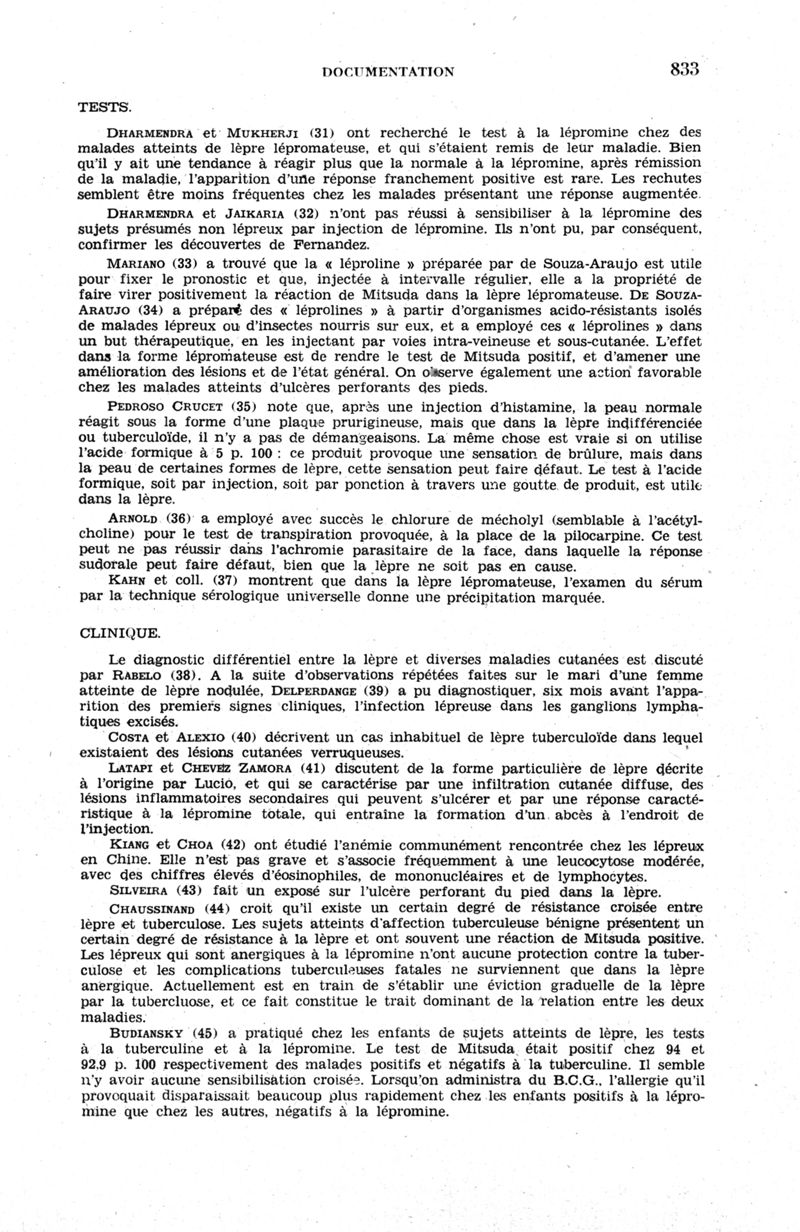 DOCUMENTATION 833

TESTS.

DHARMENDRA et MUKHERJI (31) ont recherché le test à la lépromine chez des malades atteints de lèpre lépromateuse, et qui s'étaient remis de leur maladie. Bien qu'il y ait une tendance à réagir plus que la normale à la lépromine, après rémission de la maladie, l'apparition d'une réponse franchement positive est rare. Les rechutes semblent être moins fréquentes chez les malades présentant une réponse augmentée.

DHARMENDRA et JAIKARIA (32) n'ont pas réussi à sensibiliser à la lépromine des sujets présumés non lépreux par injection de lépromine. Ils n'ont pu, par conséquent, confirmer les découvertes de Fernandez.

MARIANO (33) a trouvé que la « léproline » préparée par de Souza-Araujo est utile pour fixer le pronostic et que, injectée à intervalle régulier, elle a la propriété de faire virer positivement la réaction de Mitsuda dans la lèpre lépromateuse. DE SOUZA-ARAUJO (34) a préparé des « léprolines » à partir d'organismes acido-résistants isolés de malades lépreux ou d'insectes nourris sur eux, et a employé ces « léprolines » dans un but thérapeutique, en les injectant par voies intra-veineuse et sous-cutanée. L'effet dans la forme lépromateuse est de rendre le test de Mitsuda positif, et d'amener une amélioration des lésions et de l'état général. On observe également une action favorable chez les malades atteints d'ulcères perforants des pieds.

PEDROSO CRUCET (35) note que, après une injection d'histamine, la peau normale réagit sous la forme d'une plaque prurigineuse, mais que dans la lèpre indifférenciée ou tuberculoïde, il n'y a pas de démangeaisons. La même chose est vraie si on utilise l'acide formique à 5 p. 100 : ce produit provoque une sensation de brûlure, mais dans la peau de certaines formes de lèpre, cette sensation peut faire défaut. Le test à l'acide formique, soit par injection, soit par ponction à travers une goutte de produit, est utile dans la lèpre.

ARNOLD (36) a employé avec succès le chlorure de mécholyl (semblable à l'acétylcholine) pour le test de transpiration provoquée, à la place de la pilocarpine. Ce test peut ne pas réussir dans l'achromie parasitaire de la face, dans laquelle la réponse sudorale peut faire défaut, bien que la lèpre ne soit pas en cause.

KAHN et coll. (37) montrent que dans la lèpre lépromateuse, l'examen du sérum par la technique sérologique universelle donne une précipitation marquée.

CLINIQUE.

Le diagnostic différentiel entre la lèpre et diverses maladies cutanées est discuté par RABELO (38). A la suite d'observations répétées faites sur le mari d'une femme atteinte de lèpre nodulée, DELPERDANGE (39) a pu diagnostiquer, six mois avant l'apparition des premiers signes cliniques, l'infection lépreuse dans les ganglions lymphatiques excisés.

COSTA et ALEXIO (40) décrivent un cas inhabituel de lèpre tuberculoïde dans lequel existaient des lésions cutanées verruqueuses.

LATAPI et CHEVEZ ZAMORA (41) discutent de la forme particulière de lèpre décrite à l'origine par Lucio, et qui se caractérise par une infiltration cutanée diffuse, des lésions inflammatoires secondaires qui peuvent s'ulcérer et par une réponse caractéristique à la lépromine totale, qui entraîne la formation d'un abcès à l'endroit de l'injection.

KIANG et CHOA (42) ont étudié l'anémie communément rencontrée chez les lépreux en Chine. Elle n'est pas grave et s'associe fréquemment à une leucocytose modérée, avec des chiffres élevés d'éosinophiles, de mononucléaires et de lymphocytes.

SILVEIRA (43) fait un exposé sur l'ulcère perforant du pied dans la lèpre.

CHAUSSINAND (44) croit qu'il existe un certain degré de résistance croisée entre lèpre et tuberculose. Les sujets atteints d'affection tuberculeuse bénigne présentent un certain degré de résistance à la lèpre et ont souvent une réaction de Mitsuda positive. Les lépreux qui sont anergiques à la lépromine n'ont aucune protection contre la tuberculose et les complications tuberculeuses fatales ne surviennent que dans la lèpre anergique. Actuellement est en train de s'établir une éviction graduelle de la lèpre par la tubercluose, et ce fait constitue le trait dominant de la relation entre les deux maladies.

BUDIANSKY (45) a pratiqué chez les enfants de sujets atteints de lèpre, les tests à la tuberculine et à la lépromine. Le test de Mitsuda était positif chez 94 et 92,9 p. 100 respectivement des malades positifs et négatifs à la tuberculine. Il semble n'y avoir aucune sensibilisation croisée. Lorsqu'on administra du B.C.G., l'allergie qu'il provoquait disparaissait beaucoup plus rapidement chez les enfants positifs à la lépromine que chez les autres, négatifs à la lépromine.